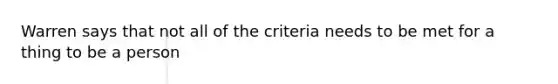 Warren says that not all of the criteria needs to be met for a thing to be a person